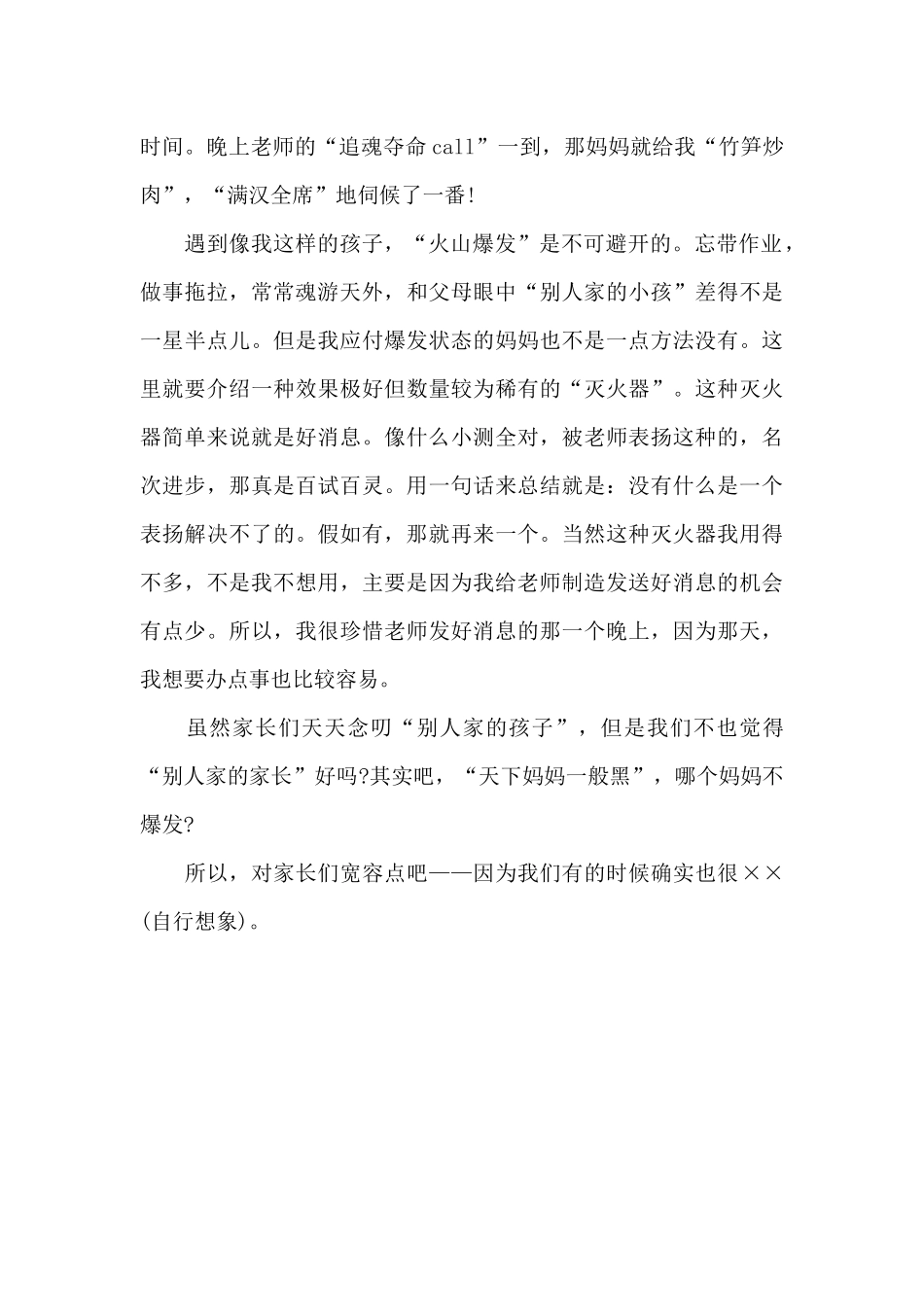 时间。晚上老师的“追魂夺命call”一到，那妈妈就给我“竹笋炒肉”，“满汉全席”地伺候了一番!

遇到像我这样的孩子，“火山爆发”是不可避开的。忘带作业，做事拖拉，常常魂游天外，和父母眼中“别人家的小孩”差得不是一星半点儿。但是我应付爆发状态的妈妈也不是一点方法没有。这里就要介绍一种效果极好但数量较为稀有的“灭火器”。这种灭火器简单来说就是好消息。像什么小测全对，被老师表扬这种的，名次进步，那真是百试百灵。用一句话来总结就是：没有什么是一个表扬解决不了的。假如有，那就再来一个。当然这种灭火器我用得不多，不是我不想用，主要是因为我给老师制造发送好消息的机会有点少。所以，我很珍惜老师发好消息的那一个晚上，因为那天，我想要办点事也比较容易。

虽然家长们天天念叨“别人家的孩子”，但是我们不也觉得“别人家的家长”好吗?其实吧，“天下妈妈一般黑”，哪个妈妈不爆发?

所以，对家长们宽容点吧——因为我们有的时候确实也很××(自行想象)。